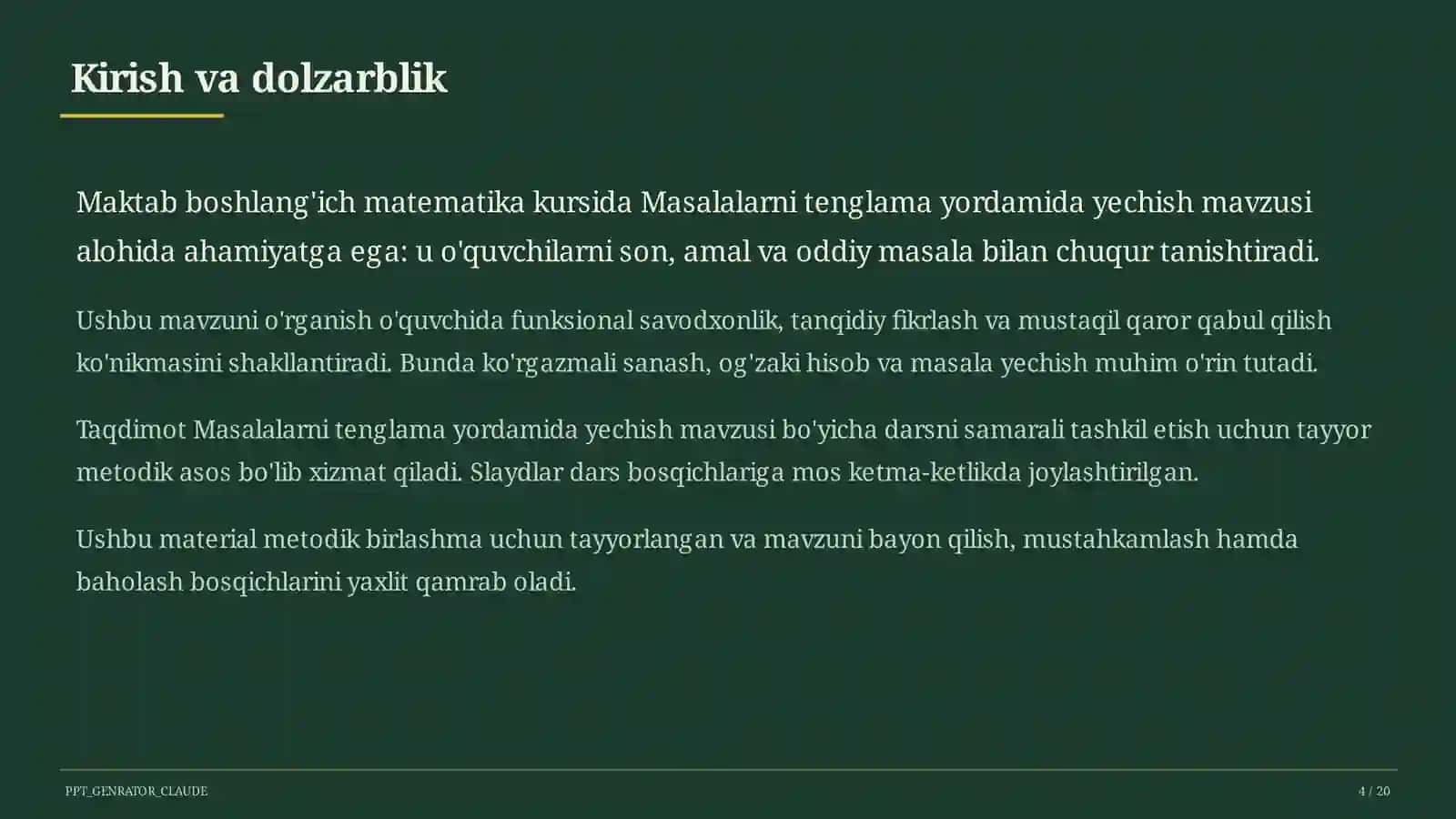 Kirish va dolzarblik

Maktab boshlang'ich matematika kursida Masalalarni tenglama yordamida yechish mavzusi alohida ahamiyatga ega: u o'quvchilarni son, amal va oddiy masala bilan chuqur tanishtiradi.

Ushbu mavzuni o'rganish o'quvchida funksional savodxonlik, tanqidiy fikrlash va mustaqil qaror qabul qilish ko'nikmasini shakllantiradi. Bunda ko'rgazmali sanash, og'zaki hisob va masala yechish muhim o'rin tutadi.

Taqdimot Masalalarni tenglama yordamida yechish mavzusi bo'yicha darsni samarali tashkil etish uchun tayyor metodik asos bo'lib xizmat qiladi. Slaydlar dars bosqichlariga mos ketma-ketlikda joylashtirilgan.

Ushbu material metodik birlashma uchun tayyorlangan va mavzuni bayon qilish, mustahkamlash hamda baholash bosqichlarini yaxlit qamrab oladi.

PPT_GENRATOR_CLAUDE

4 / 20